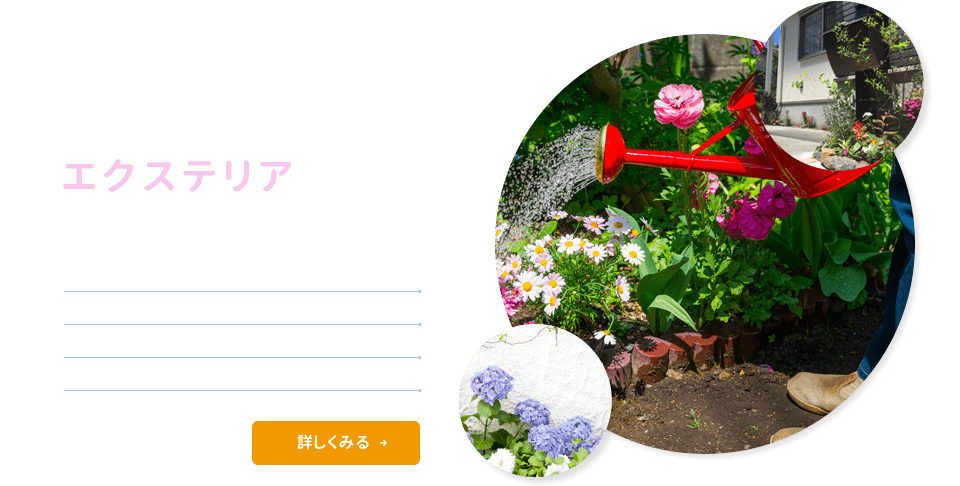 エクステリア

詳しくみる →